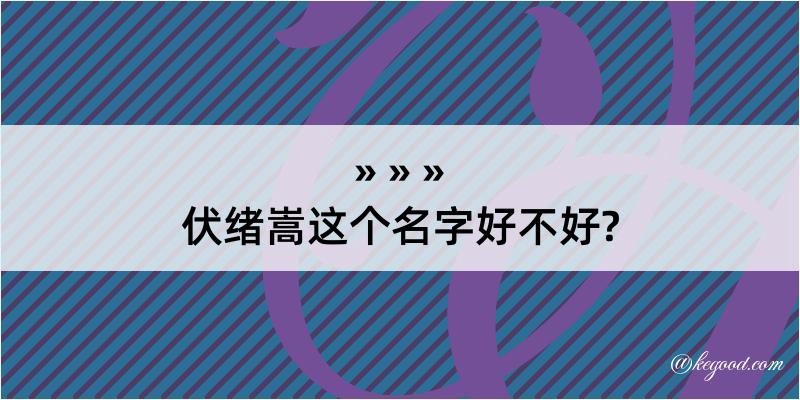 » » »
伏绪嵩这个名字好不好?

@kegood.com